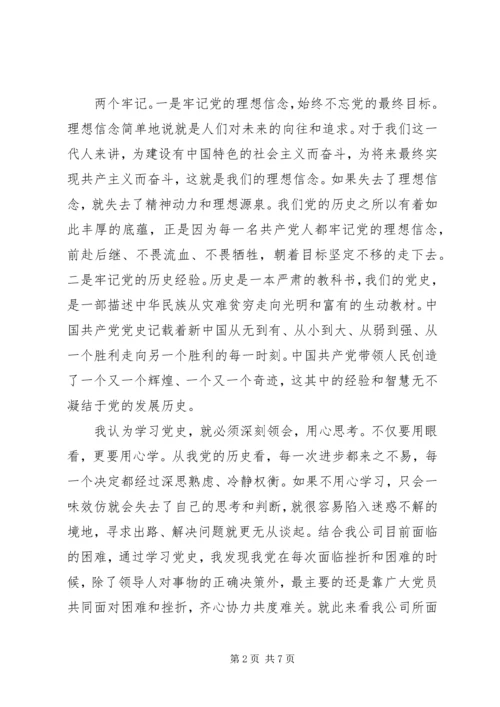 两个牢记。一是牢记党的理想信念，始终不忘党的最终目标。理想信念简单地说就是人们对未来的向往和追求。对于我们这一代人来讲，为建设有中国特色的社会主义而奋斗，为将来最终实现共产主义而奋斗，这就是我们的理想信念。如果失去了理想信念，就失去了精神动力和理想源泉。我们党的历史之所以有着如此丰厚的底蕴，正是因为每一名共产党人都牢记党的理想信念，前赴后继、不畏流血、不畏牺牲，朝着目标坚定不移的走下去。二是牢记党的历史经验。历史是一本严肃的教科书，我们的党史，是一部描述中华民族从灾难贫穷走向光明和富有的生动教材。中国共产党党史记载着新中国从无到有、从小到大、从弱到强、从一个胜利走向另一个胜利的每一时刻。中国共产党带领人民创造了一个又一个辉煌、一个又一个奇迹，这其中的经验和智慧无不凝结于党的发展历史。

我认为学习党史，就必须深刻领会，用心思考。不仅要用眼看，更要用心学。从我党的历史看，每一次进步都来之不易，每一个决定都经过深思熟虑、冷静权衡。如果不用心学习，只会一味效仿就会失去了自己的思考和判断，就很容易陷入迷惑不解的境地，寻求出路、解决问题就更无从谈起。结合我公司目前面临的困难，通过学习党史，我发现我党在每次面临挫折和困难的时候，除了领导人对事物的正确决策外，最主要的还是靠广大党员共同面对困难和挫折，齐心协力共度难关。就此来看我公司所面

第 2 页 共 7 页